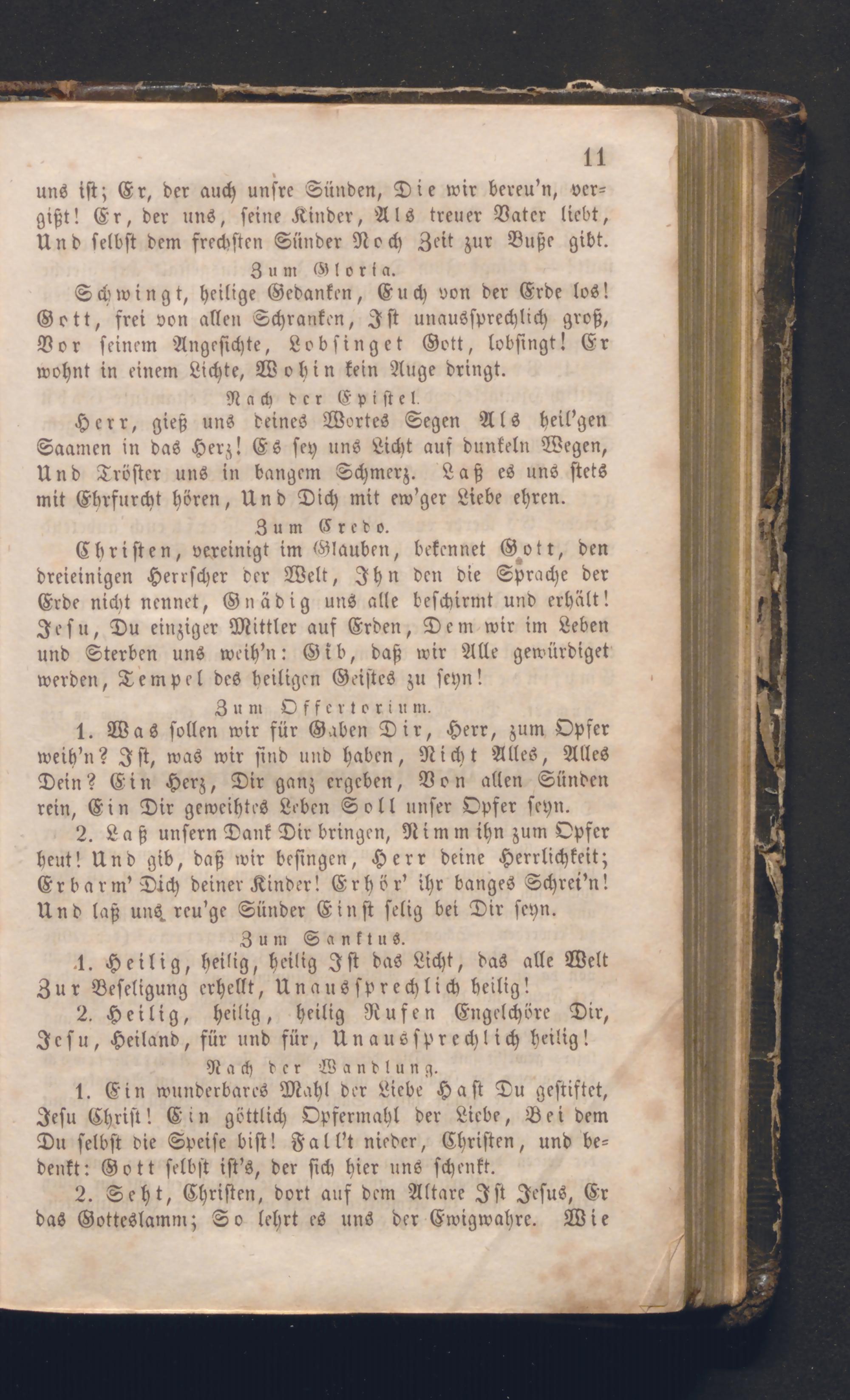 11

uns ist; Er, der auch unsre Sünden, Die wir bereu'n, vergißt! Er, der uns, seine Kinder, Als treuer Vater liebt, Und selbst dem frechsten Sünder Noch Zeit zur Buße gibt.

Zum Gloria.

Schwingt, heilige Gedanken, Euch von der Erde los! Gott, frei von allen Schranken, Ist unaussprechlich groß, Vor seinem Angesichte, Lobsinget Gott, lobsingt! Er wohnt in einem Lichte, Wohin kein Auge dringt.

Nach der Epistel.

Herr, gieß uns deines Wortes Segen Als heil'gen Saamen in das Herz! Es sey uns Licht auf dunkeln Wegen, Und Tröster uns in bangem Schmerz. Laß es uns stets mit Ehrfurcht hören, Und Dich mit ew'ger Liebe ehren.

Zum Credo.

Christen, vereinigt im Glauben, bekennet Gott, den dreieinigen Herrscher der Welt, Ihn den die Sprache der Erde nicht nennet, Gnädig uns alle beschirmt und erhält! Jesu, Du einziger Mittler auf Erden, Dem wir im Leben und Sterben uns weih'n: Gib, daß wir Alle gewürdiget werden, Tempel des heiligen Geistes zu seyn!

Zum Offertorium.

1. Was sollen wir für Gaben Dir, Herr, zum Opfer weih'n? Ist, was wir sind und haben, Nicht Alles, Alles Dein? Ein Herz, Dir ganz ergeben, Von allen Sünden rein, Ein Dir geweihtes Leben Soll unser Opfer seyn.

2. Laß unsern Dank Dir bringen, Nimm ihn zum Opfer heut! Und gib, daß wir besingen, Herr deine Herrlichkeit; Erbarm' Dich deiner Kinder! Erhör' ihr banges Schrei'n! Und laß uns reu'ge Sünder Einst selig bei Dir seyn.

Zum Sanktus.

1. Heilig, heilig, heilig Ist das Licht, das alle Welt Zur Beseligung erhellt, Unaussprechlich heilig!

2. Heilig, heilig, heilig Rufen Engelchöre Dir, Jesu, Heiland, für und für, Unaussprechlich heilig!

Nach der Wandlung.

1. Ein wunderbares Mahl der Liebe Hast Du gestiftet, Jesu Christ! Ein göttlich Opfermahl der Liebe, Bei dem Du selbst die Speise bist! Fall't nieder, Christen, und bedenkt: Gott selbst ist's, der sich hier uns schenkt.

2. Seht, Christen, dort auf dem Altare Ist Jesus, Er das Gotteslamm; So lehrt es uns der Ewigwahre. Wie